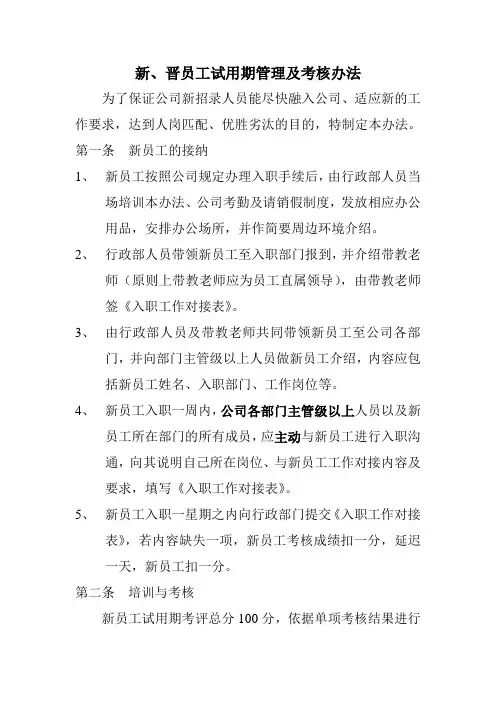 新、晋员工试用期管理及考核办法

为了保证公司新招录人员能尽快融入公司、适应新的工作要求，达到人岗匹配、优胜劣汰的目的，特制定本办法。

第一条　新员工的接纳

1、　新员工按照公司规定办理入职手续后，由行政部人员当场培训本办法、公司考勤及请销假制度，发放相应办公用品，安排办公场所，并作简要周边环境介绍。

2、　行政部人员带领新员工至入职部门报到，并介绍带教老师（原则上带教老师应为员工直属领导），由带教老师签《入职工作对接表》。

3、　由行政部人员及带教老师共同带领新员工至公司各部门，并向部门主管级以上人员做新员工介绍，内容应包括新员工姓名、入职部门、工作岗位等。

4、　新员工入职一周内，公司各部门主管级以上人员以及新员工所在部门的所有成员，应主动与新员工进行入职沟通，向其说明自己所在岗位、与新员工工作对接内容及要求，填写《入职工作对接表》。

5、　新员工入职一星期之内向行政部门提交《入职工作对接表》，若内容缺失一项，新员工考核成绩扣一分，延迟一天，新员工扣一分。

第二条　培训与考核

新员工试用期考评总分 100 分，依据单项考核结果进行